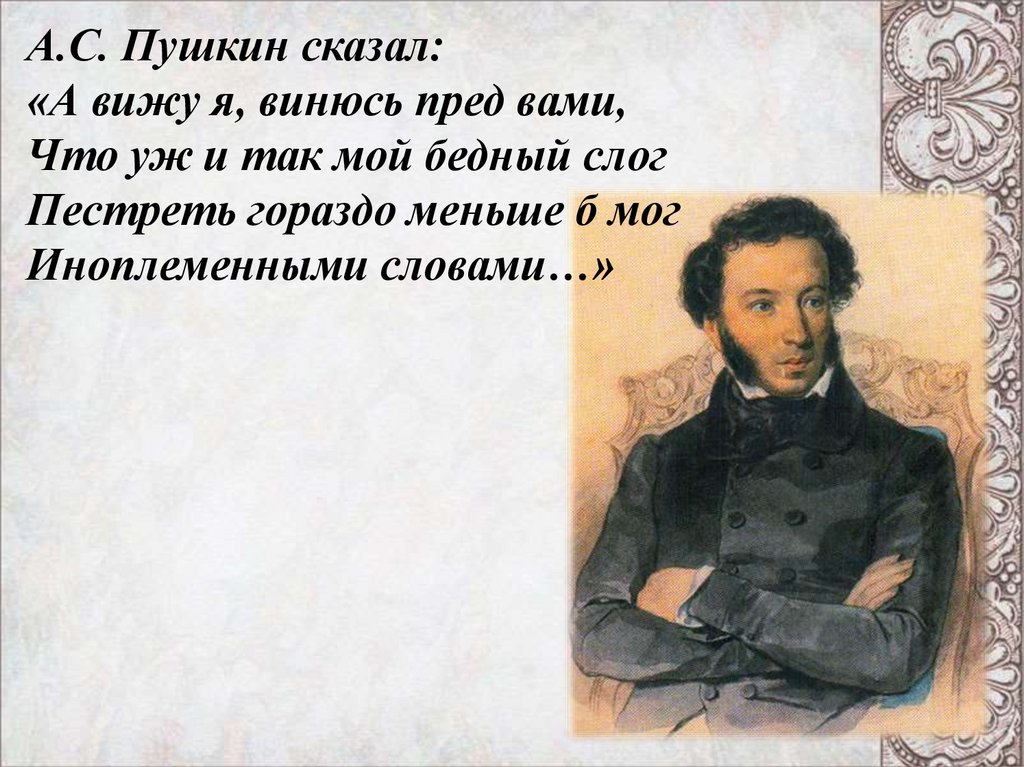 А.С. Пушкин сказал:
«А вижу я, винюсь пред вами,
Что уж и так мой бедный слог
Пестреть гораздо меньше б мог
Иноплеменными словами…»